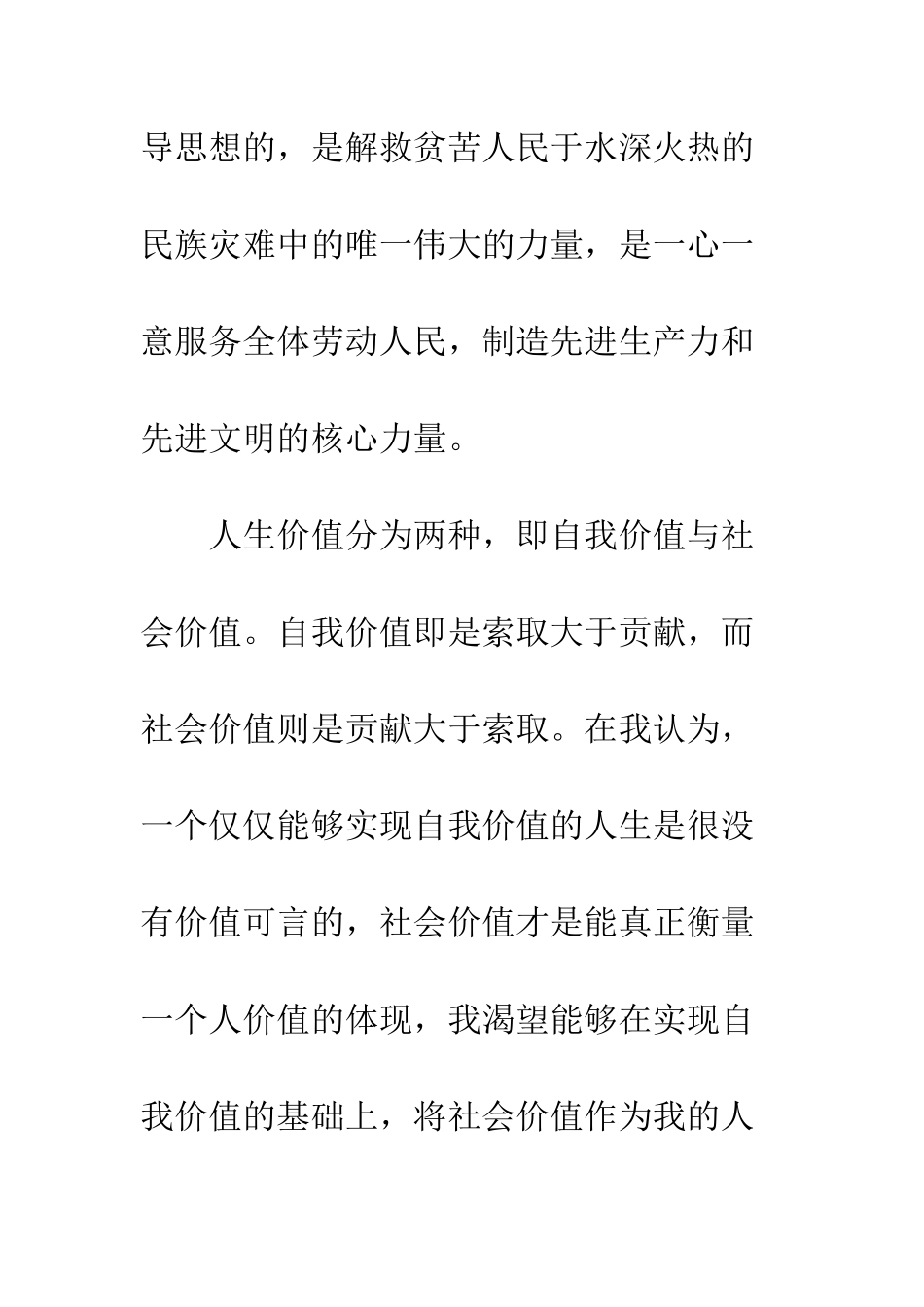 导思想的，是解救贫苦人民于水深火热的民族灾难中的唯一伟大的力量，是一心一意服务全体劳动人民，制造先进生产力和先进文明的核心力量。

人生价值分为两种，即自我价值与社会价值。自我价值即是索取大于贡献，而社会价值则是贡献大于索取。在我认为，一个仅仅能够实现自我价值的人生是很没有价值可言的，社会价值才是能真正衡量一个人价值的体现，我渴望能够在实现自我价值的基础上，将社会价值作为我的人